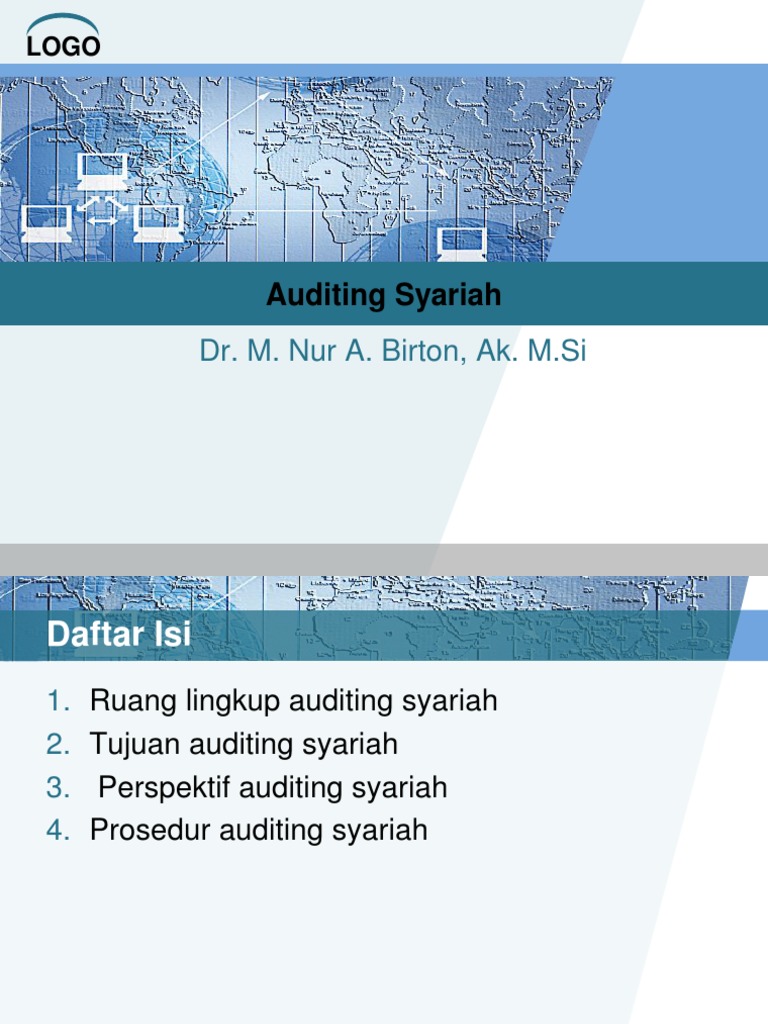 LOGO

Auditing Syariah

Dr. M. Nur A. Birton, Ak. M.Si

Daftar Isi

1. Ruang lingkup auditing syariah
2. Tujuan auditing syariah
3. Perspektif auditing syariah
4. Prosedur auditing syariah